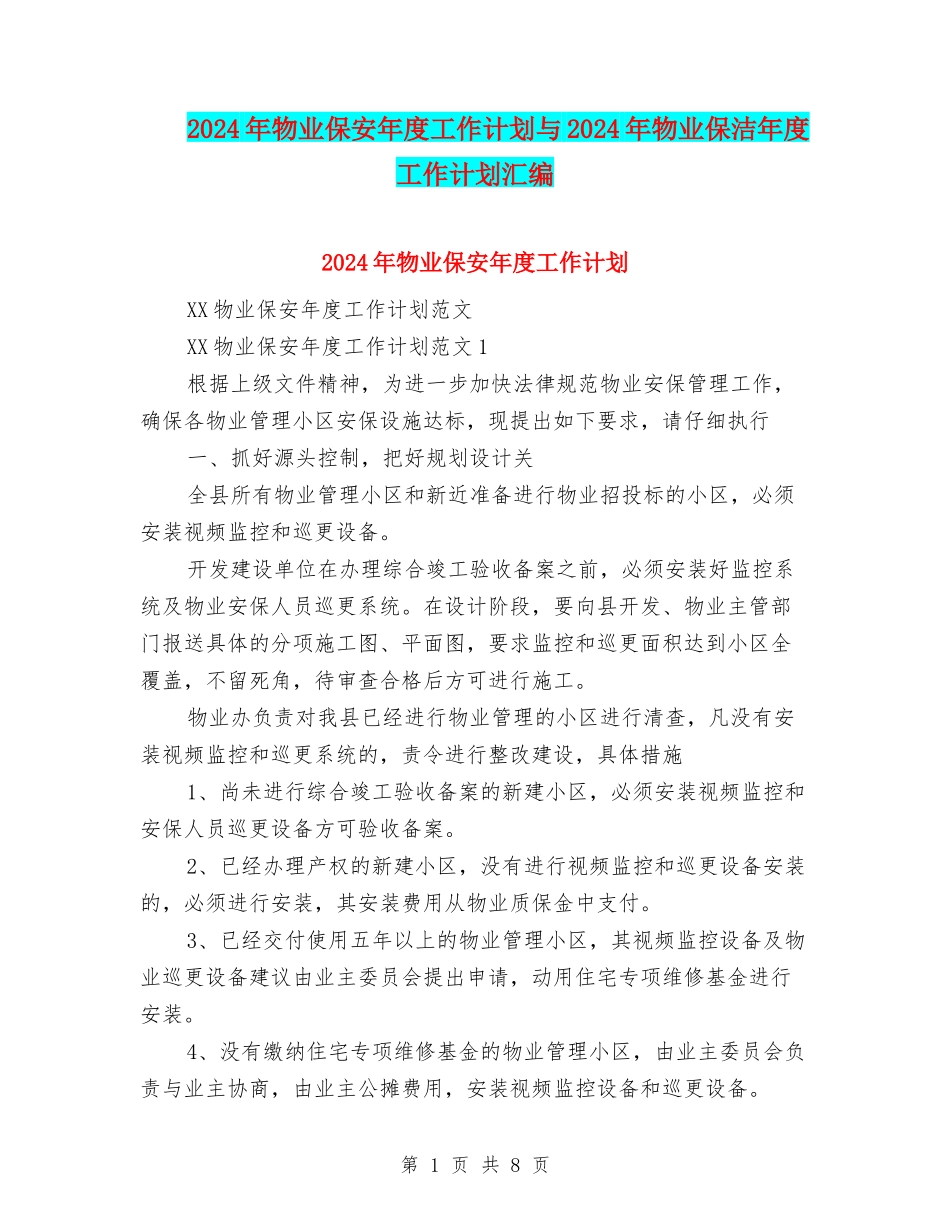 2024年物业保安年度工作计划与2024年物业保洁年度工作计划汇编

2024年物业保安年度工作计划

XX物业保安年度工作计划范文

XX物业保安年度工作计划范文1

根据上级文件精神，为进一步加快法律规范物业安保管理工作，确保各物业管理小区安保设施达标，现提出如下要求，请仔细执行

一、抓好源头控制，把好规划设计关

全县所有物业管理小区和新近准备进行物业招投标的小区，必须安装视频监控和巡更设备。

开发建设单位在办理综合竣工验收备案之前，必须安装好监控系统及物业安保人员巡更系统。在设计阶段，要向县开发、物业主管部门报送具体的分项施工图、平面图，要求监控和巡更面积达到小区全覆盖，不留死角，待审查合格后方可进行施工。

物业办负责对我县已经进行物业管理的小区进行清查，凡没有安装视频监控和巡更系统的，责令进行整改建设，具体措施

1、尚未进行综合竣工验收备案的新建小区，必须安装视频监控和安保人员巡更设备方可验收备案。

2、已经办理产权的新建小区，没有进行视频监控和巡更设备安装的，必须进行安装，其安装费用从物业质保金中支付。

3、已经交付使用五年以上的物业管理小区，其视频监控设备及物业巡更设备建议由业主委员会提出申请，动用住宅专项维修基金进行安装。

4、没有缴纳住宅专项维修基金的物业管理小区，由业主委员会负责与业主协商，由业主公摊费用，安装视频监控设备和巡更设备。

第 1 页 共 8 页